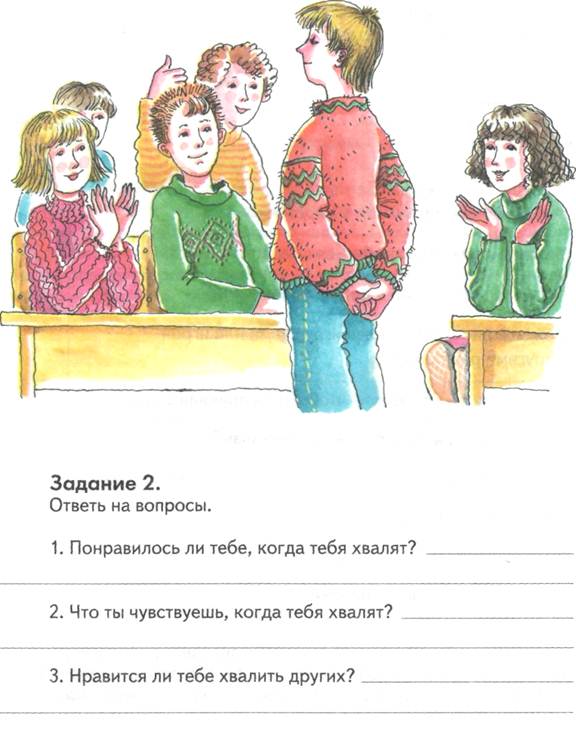 **Задание 2.**
Ответь на вопросы.

1. Понравилось ли тебе, когда тебя хвалят? ______________

2. Что ты чувствуешь, когда тебя хвалят? ______________

3. Нравится ли тебе хвалить других? ______________